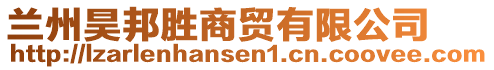 兰州昊邦胜商贸有限公司
http://lzarlenhansen1.cn.coovee.com